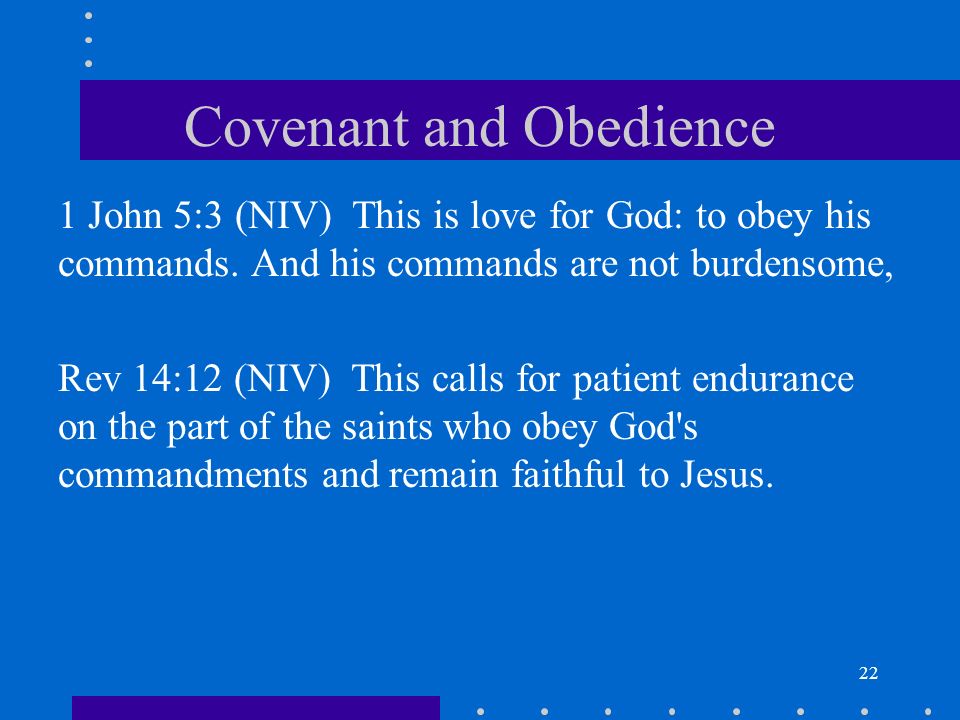 Covenant and Obedience

1 John 5:3 (NIV) This is love for God: to obey his commands. And his commands are not burdensome,

Rev 14:12 (NIV) This calls for patient endurance on the part of the saints who obey God's commandments and remain faithful to Jesus.

22